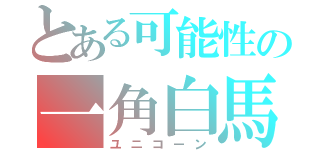 とある可能性の
一角白馬
ユニコーン